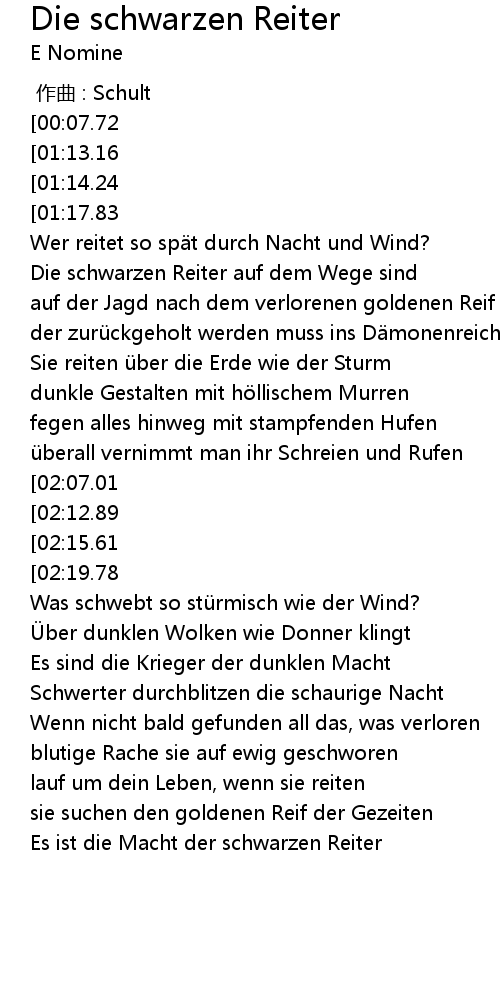 Die schwarzen Reiter
E Nomine

作曲 : Schult
[00:07.72
[01:13.16
[01:14.24
[01:17.83
Wer reitet so spät durch Nacht und Wind?
Die schwarzen Reiter auf dem Wege sind
auf der Jagd nach dem verlorenen goldenen Reif
der zurückgeholt werden muss ins Dämonenreich
Sie reiten über die Erde wie der Sturm
dunkle Gestalten mit höllischem Murren
fegen alles hinweg mit stampfenden Hufen
überall vernimmt man ihr Schreien und Rufen
[02:07.01
[02:12.89
[02:15.61
[02:19.78
Was schwebt so stürmisch wie der Wind?
Über dunklen Wolken wie Donner klingt
Es sind die Krieger der dunklen Macht
Schwerter durchblitzen die schaurige Nacht
Wenn nicht bald gefunden all das, was verloren
blutige Rache sie auf ewig geschworen
lauf um dein Leben, wenn sie reiten
sie suchen den goldenen Reif der Gezeiten
Es ist die Macht der schwarzen Reiter